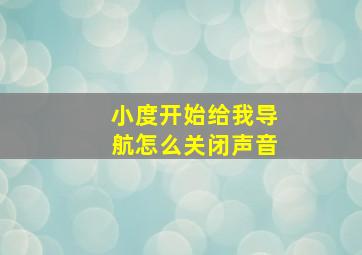 小度开始给我导航怎么关闭声音